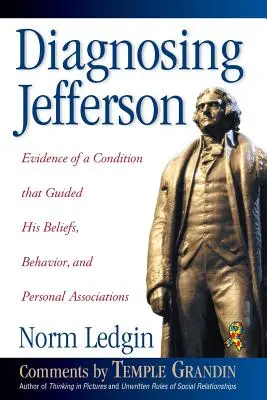 Diagnosing Jefferson

Evidence of a Condition that Guided His Beliefs, Behavior, and Personal Associations

Norm Ledgin

Comments by TEMPLE GRANDIN
Author of Thinking in Pictures and Unwritten Rules of Social Relationships